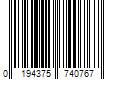 0 194375 740767